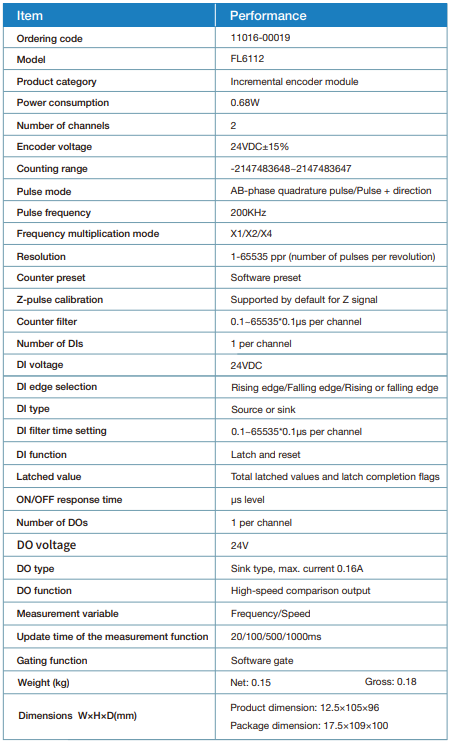 | Item | Performance |
|---|---|
| Ordering code | 11016-00019 |
| Model | FL6112 |
| Product category | Incremental encoder module |
| Power consumption | 0.68W |
| Number of channels | 2 |
| Encoder voltage | 24VDC±15% |
| Counting range | -2147483648–2147483647 |
| Pulse mode | AB-phase quadrature pulse/Pulse + direction |
| Pulse frequency | 200KHz |
| Frequency multiplication mode | X1/X2/X4 |
| Resolution | 1-65535 ppr (number of pulses per revolution) |
| Counter preset | Software preset |
| Z-pulse calibration | Supported by default for Z signal |
| Counter filter | 0.1–65535*0.1μs per channel |
| Number of DIs | 1 per channel |
| DI voltage | 24VDC |
| DI edge selection | Rising edge/Falling edge/Rising or falling edge |
| DI type | Source or sink |
| DI filter time setting | 0.1–65535*0.1μs per channel |
| DI function | Latch and reset |
| Latched value | Total latched values and latch completion flags |
| ON/OFF response time | μs level |
| Number of DOs | 1 per channel |
| DO voltage | 24V |
| DO type | Sink type, max. current 0.16A |
| DO function | High-speed comparison output |
| Measurement variable | Frequency/Speed |
| Update time of the measurement function | 20/100/500/1000ms |
| Gating function | Software gate |
| Weight (kg) | Net: 0.15 Gross: 0.18 |
| Dimensions W×H×D(mm) | Product dimension: 12.5×105×96 Package dimension: 17.5×109×100 |